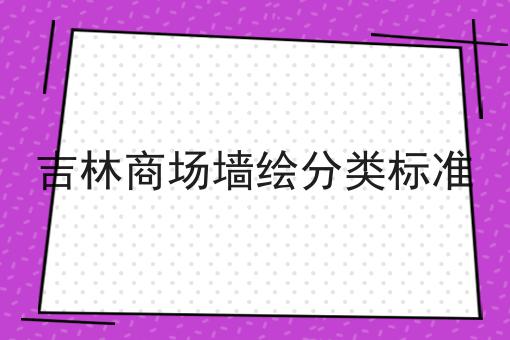 吉林商场墙绘分类标准